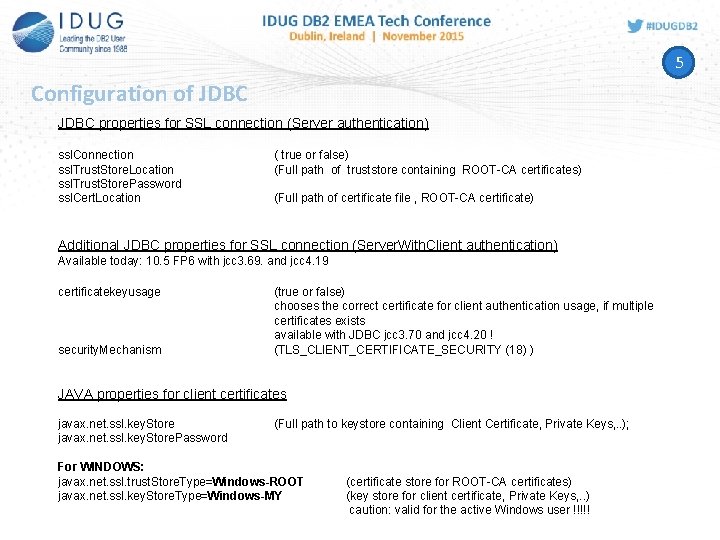 IDUG
Leading the DB2 User Community since 1988

IDUG DB2 EMEA Tech Conference
Dublin, Ireland | November 2015

#IDUGDB2

5

Configuration of JDBC

JDBC properties for SSL connection (Server authentication)

sslConnection ( true or false)
sslTrustStoreLocation (Full path of truststore containing ROOT-CA certificates)
sslTrustStorePassword
sslCertLocation (Full path of certificate file , ROOT-CA certificate)

Additional JDBC properties for SSL connection (ServerWithClient authentication)
Available today: 10.5 FP6 with jcc3.69. and jcc4.19

certificatekeyusage (true or false)
chooses the correct certificate for client authentication usage, if multiple certificates exists
available with JDBC jcc3.70 and jcc4.20 !
securityMechanism (TLS_CLIENT_CERTIFICATE_SECURITY (18) )

JAVA properties for client certificates

javax.net.ssl.keyStore (Full path to keystore containing Client Certificate, Private Keys,..);
javax.net.ssl.keyStorePassword

For WINDOWS:
javax.net.ssl.trustStoreType=Windows-ROOT (certificate store for ROOT-CA certificates)
javax.net.ssl.keyStoreType=Windows-MY (key store for client certificate, Private Keys,..)
caution: valid for the active Windows user !!!!!